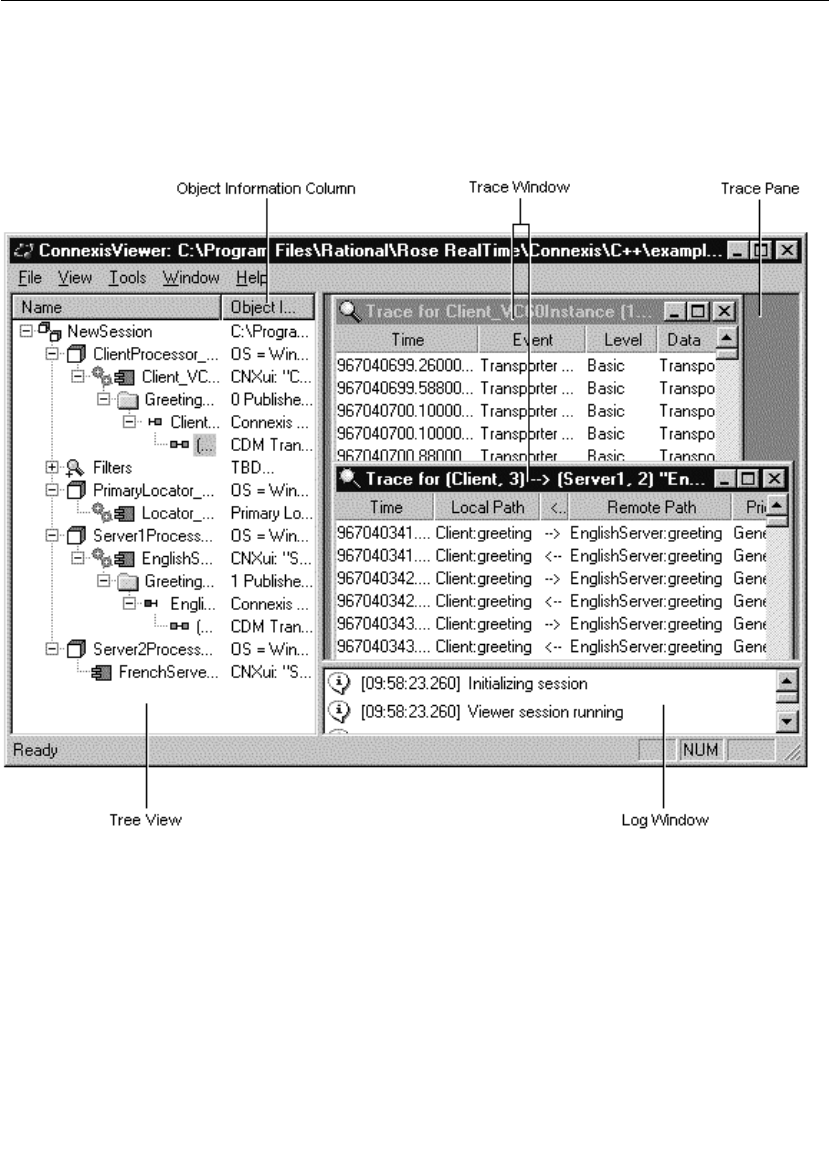 Object Information Column

Trace Window

Trace Pane

ConnexisViewer: C:\Program Files\Rational\Rose RealTime\Connexis\C++\exampl...

File View Tools Window Help

| Name | Object I... |
|---|---|
| NewSession | C:\Progra... |
| ClientProcessor_... | OS = Win... |
| Client_VC... | CNXui: "C... |
| Greeting... | 0 Publishe... |
| Client... | Connexis ... |
| (... | CDM Tran... |
| Filters | TBD... |
| PrimaryLocator_... | OS = Win... |
| Locator_... | Primary Lo... |
| Server1Process... | OS = Win... |
| EnglishS... | CNXui: "S... |
| Greeting... | 1 Publishe... |
| Engli... | Connexis ... |
| (... | CDM Tran... |
| Server2Process... | OS = Win... |
| FrenchServe... | CNXui: "S... |

Trace for Client_VC60Instance (1...

| Time | Event | Level | Data |
|---|---|---|---|
| 967040699.26000... | Transporter ... | Basic | Transpo |
| 967040699.58800... | Transporter ... | Basic | Transpo |
| 967040700.10000... | Transporter ... | Basic | Transpo |
| 967040700.10000... | Transporter ... | Basic | Transpo |
| 967040700.88000... | Transporter ... | Basic | Transpo |

Trace for (Client, 3) --> (Server1, 2) "En...

| Time | Local Path | <... | Remote Path | Pri |
|---|---|---|---|---|
| 967040341.... | Client:greeting | --> | EnglishServer:greeting | Gene |
| 967040341.... | Client:greeting | <-- | EnglishServer:greeting | Gene |
| 967040342.... | Client:greeting | --> | EnglishServer:greeting | Gene |
| 967040342.... | Client:greeting | <-- | EnglishServer:greeting | Gene |
| 967040343.... | Client:greeting | --> | EnglishServer:greeting | Gene |
| 967040343.... | Client:greeting | <-- | EnglishServer:greeting | Gene |

[09:58:23.260] Initializing session
[09:58:23.260] Viewer session running

Ready NUM

Tree View

Log Window